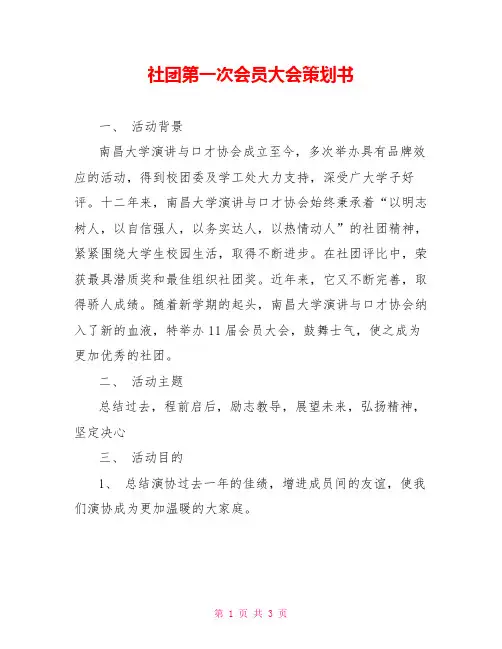 社团第一次会员大会策划书

一、 活动背景

南昌大学演讲与口才协会成立至今，多次举办具有品牌效应的活动，得到校团委及学工处大力支持，深受广大学子好评。十二年来，南昌大学演讲与口才协会始终秉承着“以明志树人，以自信强人，以务实达人，以热情动人”的社团精神，紧紧围绕大学生校园生活，取得不断进步。在社团评比中，荣获最具潜质奖和最佳组织社团奖。近年来，它又不断完善，取得骄人成绩。随着新学期的起头，南昌大学演讲与口才协会纳入了新的血液，特举办 11 届会员大会，鼓舞士气，使之成为更加优秀的社团。

二、 活动主题

总结过去，程前启后，励志教导，展望未来，弘扬精神，坚定决心

三、 活动目的

1、 总结演协过去一年的佳绩，增进成员间的友谊，使我们演协成为更加温暖的大家庭。

第 1 页 共 3 页